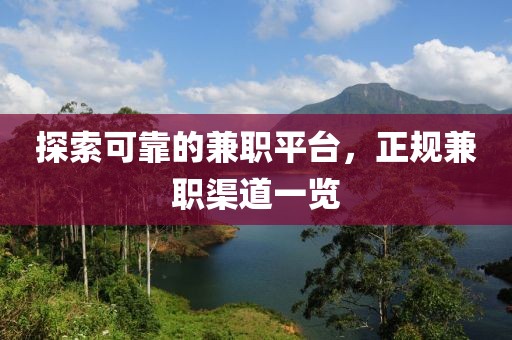 探索可靠的兼职平台，正规兼职渠道一览